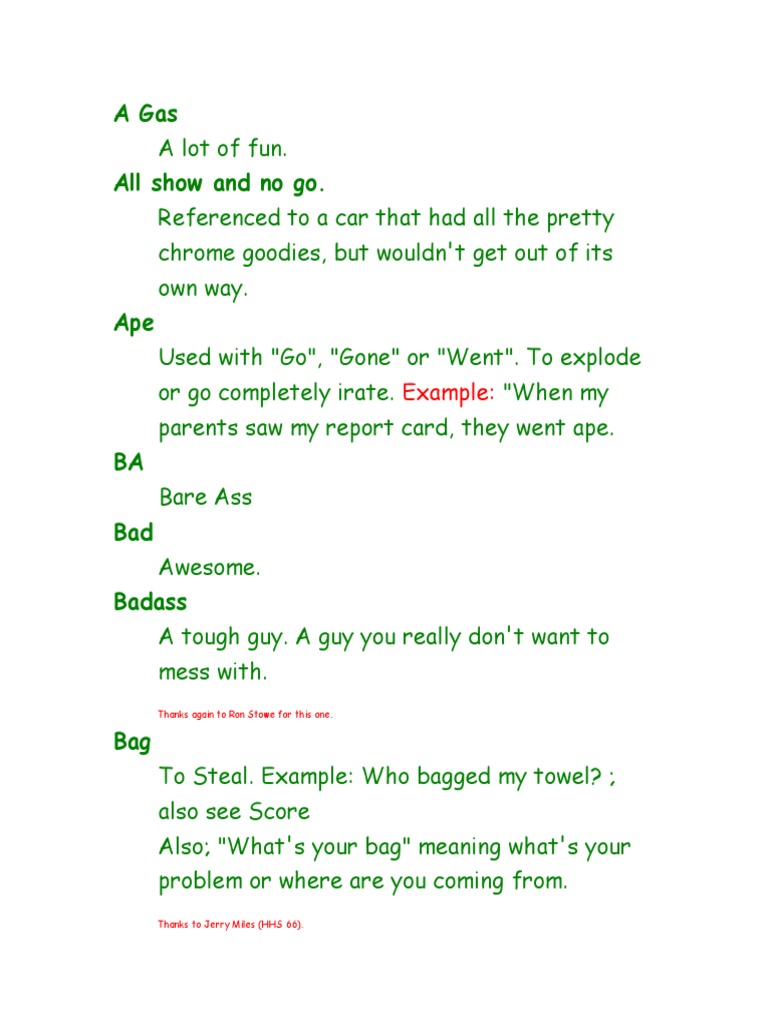 A Gas

A lot of fun.

All show and no go.

Referenced to a car that had all the pretty chrome goodies, but wouldn't get out of its own way.

Ape

Used with "Go", "Gone" or "Went". To explode or go completely irate. Example: "When my parents saw my report card, they went ape.

BA

Bare Ass

Bad

Awesome.

Badass

A tough guy. A guy you really don't want to mess with.

Thanks again to Ron Stowe for this one.

Bag

To Steal. Example: Who bagged my towel? ; also see Score

Also; "What's your bag" meaning what's your problem or where are you coming from.

Thanks to Jerry Miles (HHS 66).